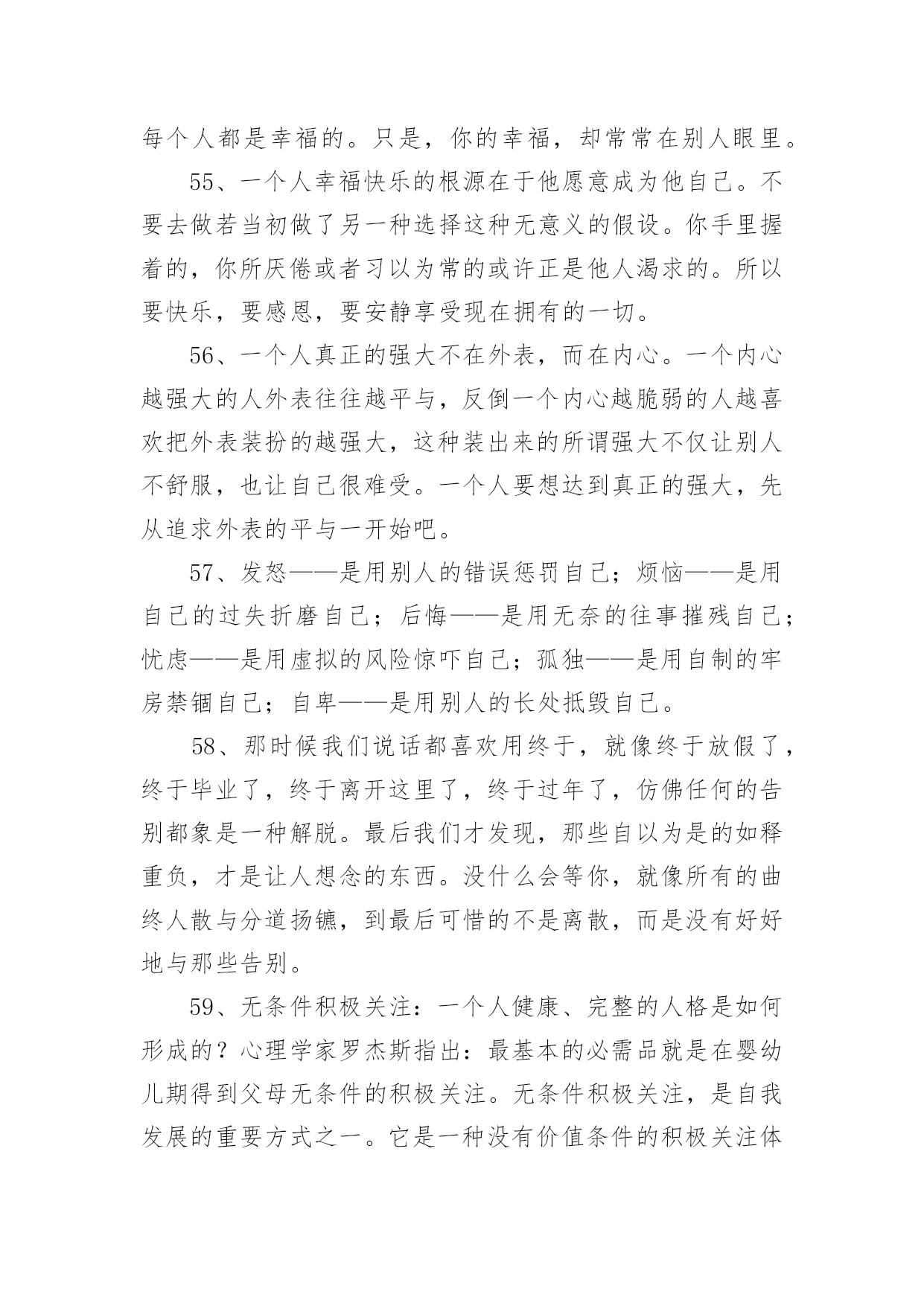 每个人都是幸福的。只是，你的幸福，却常常在别人眼里。

55、一个人幸福快乐的根源在于他愿意成为他自己。不要去做若当初做了另一种选择这种无意义的假设。你手里握着的，你所厌倦或者习以为常的或许正是他人渴求的。所以要快乐，要感恩，要安静享受现在拥有的一切。

56、一个人真正的强大不在外表，而在内心。一个内心越强大的人外表往往越平与，反倒一个内心越脆弱的人越喜欢把外表装扮的越强大，这种装出来的所谓强大不仅让别人不舒服，也让自己很难受。一个人要想达到真正的强大，先从追求外表的平与一开始吧。

57、发怒——是用别人的错误惩罚自己；烦恼——是用自己的过失折磨自己；后悔——是用无奈的往事摧残自己；忧虑——是用虚拟的风险惊吓自己；孤独——是用自制的牢房禁锢自己；自卑——是用别人的长处抵毁自己。

58、那时候我们说话都喜欢用终于，就像终于放假了，终于毕业了，终于离开这里了，终于过年了，仿佛任何的告别都象是一种解脱。最后我们才发现，那些自以为是的如释重负，才是让人想念的东西。没什么会等你，就像所有的曲终人散与分道扬镳，到最后可惜的不是离散，而是没有好好地与那些告别。

59、无条件积极关注：一个人健康、完整的人格是如何形成的？心理学家罗杰斯指出：最基本的必需品就是在婴幼儿期得到父母无条件的积极关注。无条件积极关注，是自我发展的重要方式之一。它是一种没有价值条件的积极关注体